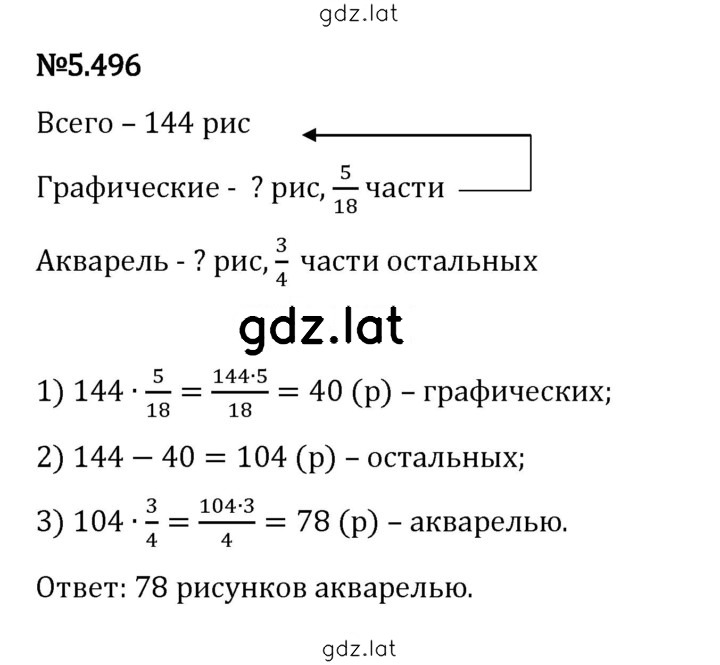 gdz.lat

№5.496

Всего – 144 рис

Графические - ? рис, $\frac{5}{18}$ части

Акварель - ? рис, $\frac{3}{4}$ части остальных

gdz.lat

1) $144 \cdot \frac{5}{18} = \frac{144 \cdot 5}{18} = 40$ (р) – графических;

2) $144 - 40 = 104$ (р) – остальных;

3) $104 \cdot \frac{3}{4} = \frac{104 \cdot 3}{4} = 78$ (р) – акварелью.

Ответ: 78 рисунков акварелью.

gdz.lat